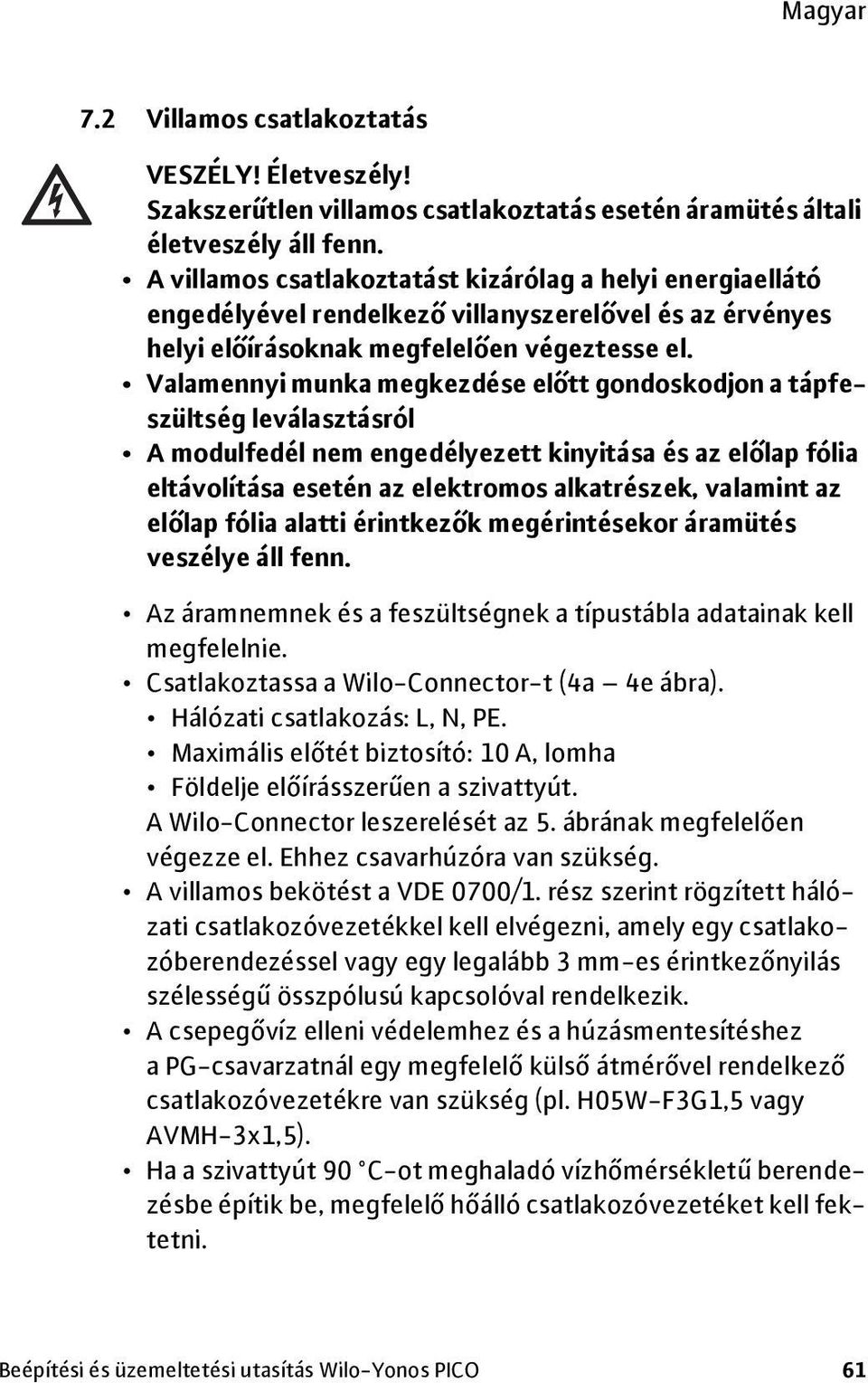 Magyar

7.2 Villamos csatlakoztatás

VESZÉLY! Életveszély!
Szakszerűtlen villamos csatlakoztatás esetén áramütés általi életveszély áll fenn.

• A villamos csatlakoztatást kizárólag a helyi energiaellátó engedélyével rendelkező villanyszerelővel és az érvényes helyi előírásoknak megfelelően végeztesse el.
• Valamennyi munka megkezdése előtt gondoskodjon a tápfeszültség leválasztásról
• A modulfedél nem engedélyezett kinyitása és az előlap fólia eltávolítása esetén az elektromos alkatrészek, valamint az előlap fólia alatti érintkezők megérintésekor áramütés veszélye áll fenn.

• Az áramnemnek és a feszültségnek a típustábla adatainak kell megfelelnie.
• Csatlakoztassa a Wilo-Connector-t (4a — 4e ábra).
  • Hálózati csatlakozás: L, N, PE.
  • Maximális előtét biztosító: 10 A, lomha
  • Földelje előírásszerűen a szivattyút.
A Wilo-Connector leszerelését az 5. ábrának megfelelően végezze el. Ehhez csavarhúzóra van szükség.
• A villamos bekötést a VDE 0700/1. rész szerint rögzített hálózati csatlakozóvezetékkel kell elvégezni, amely egy csatlakozóberendezéssel vagy egy legalább 3 mm-es érintkezőnyilás szélességű összpólusú kapcsolóval rendelkezik.
• A csepegővíz elleni védelemhez és a húzásmentesítéshez a PG-csavarzatnál egy megfelelő külső átmérővel rendelkező csatlakozóvezetékre van szükség (pl. H05W-F3G1,5 vagy AVMH-3x1,5).
• Ha a szivattyút 90 °C-ot meghaladó vízhőmérsékletű berendezésbe építik be, megfelelő hőálló csatlakozóvezetéket kell fektetni.

Beépítési és üzemeltetési utasítás Wilo-Yonos PICO 61